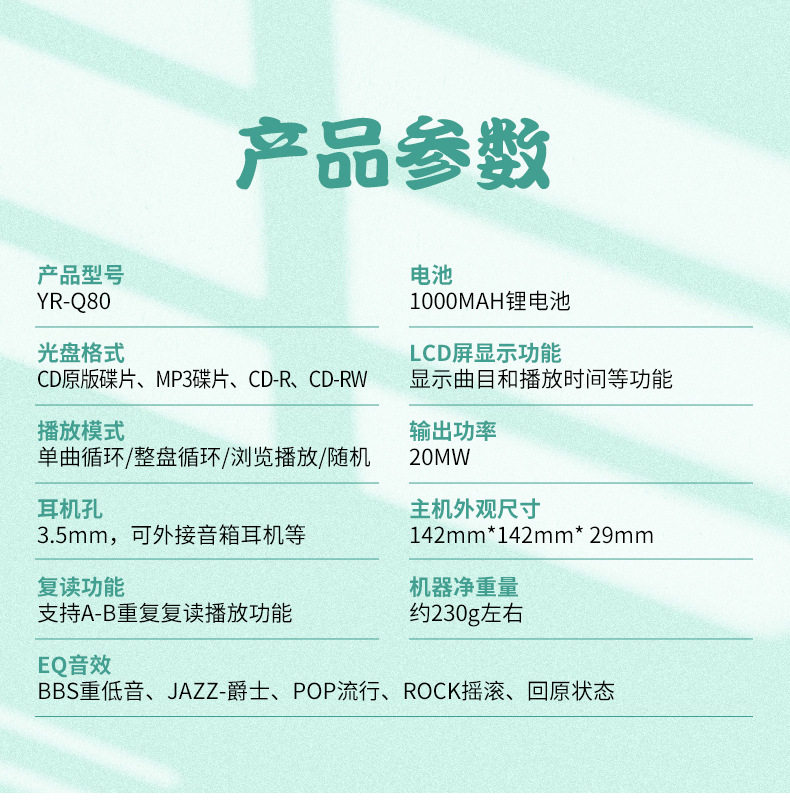 产品参数

产品型号
YR-Q80

光盘格式
CD原版碟片、MP3碟片、CD-R、CD-RW

播放模式
单曲循环/整盘循环/浏览播放/随机

耳机孔
3.5mm，可外接音箱耳机等

复读功能
支持A-B重复复读播放功能

电池
1000MAH锂电池

LCD屏显示功能
显示曲目和播放时间等功能

输出功率
20MW

主机外观尺寸
142mm*142mm* 29mm

机器净重量
约230g左右

EQ音效
BBS重低音、JAZZ-爵士、POP流行、ROCK摇滚、回原状态